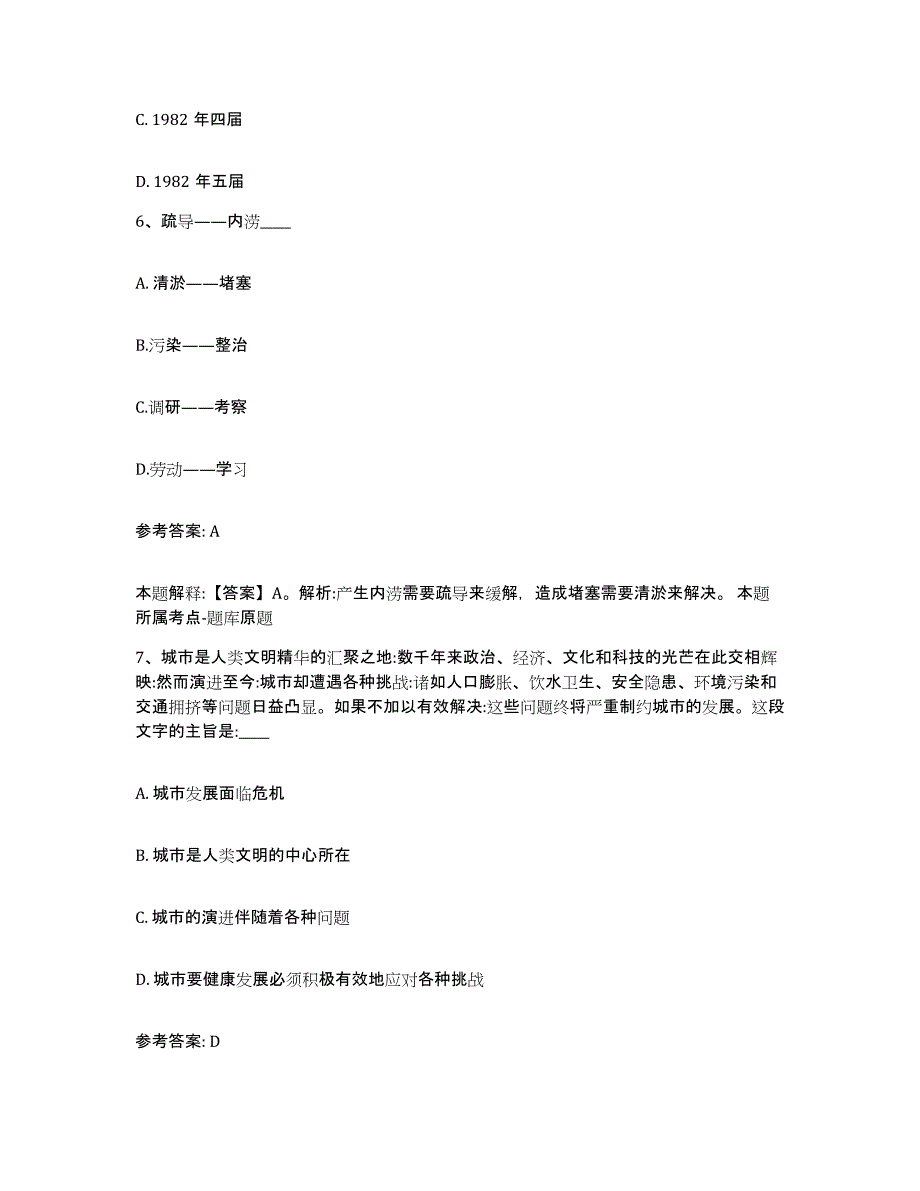 C. 1982 年四届

D. 1982 年五届

6、疏导——内涝____

A. 清淤——堵塞

B.污染——整治

C.调研——考察

D.劳动——学习

参考答案: A

本题解释:【答案】A。解析:产生内涝需要疏导来缓解，造成堵塞需要清淤来解决。 本题所属考点-题库原题

7、城市是人类文明精华的汇聚之地:数千年来政治、经济、文化和科技的光芒在此交相辉映:然而演进至今:城市却遭遇各种挑战:诸如人口膨胀、饮水卫生、安全隐患、环境污染和交通拥挤等问题日益凸显。如果不加以有效解决:这些问题终将严重制约城市的发展。这段文字的主旨是:____

A. 城市发展面临危机

B. 城市是人类文明的中心所在

C. 城市的演进伴随着各种问题

D. 城市要健康发展必须积极有效地应对各种挑战

参考答案: D